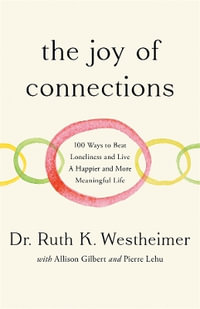 the joy of connections

100 Ways to Beat Loneliness and Live A Happier and More Meaningful Life

Dr. Ruth K. Westheimer

with Allison Gilbert and Pierre Lehu